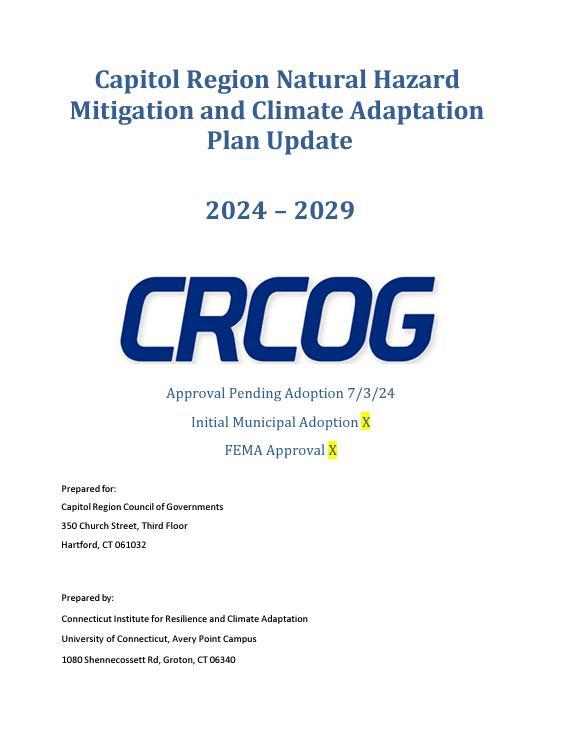 Capitol Region Natural Hazard Mitigation and Climate Adaptation Plan Update

2024 – 2029

CRCOG

Approval Pending Adoption 7/3/24

Initial Municipal Adoption X

FEMA Approval X

Prepared for:
Capitol Region Council of Governments
350 Church Street, Third Floor
Hartford, CT 061032

Prepared by:
Connecticut Institute for Resilience and Climate Adaptation
University of Connecticut, Avery Point Campus
1080 Shennecossett Rd, Groton, CT 06340